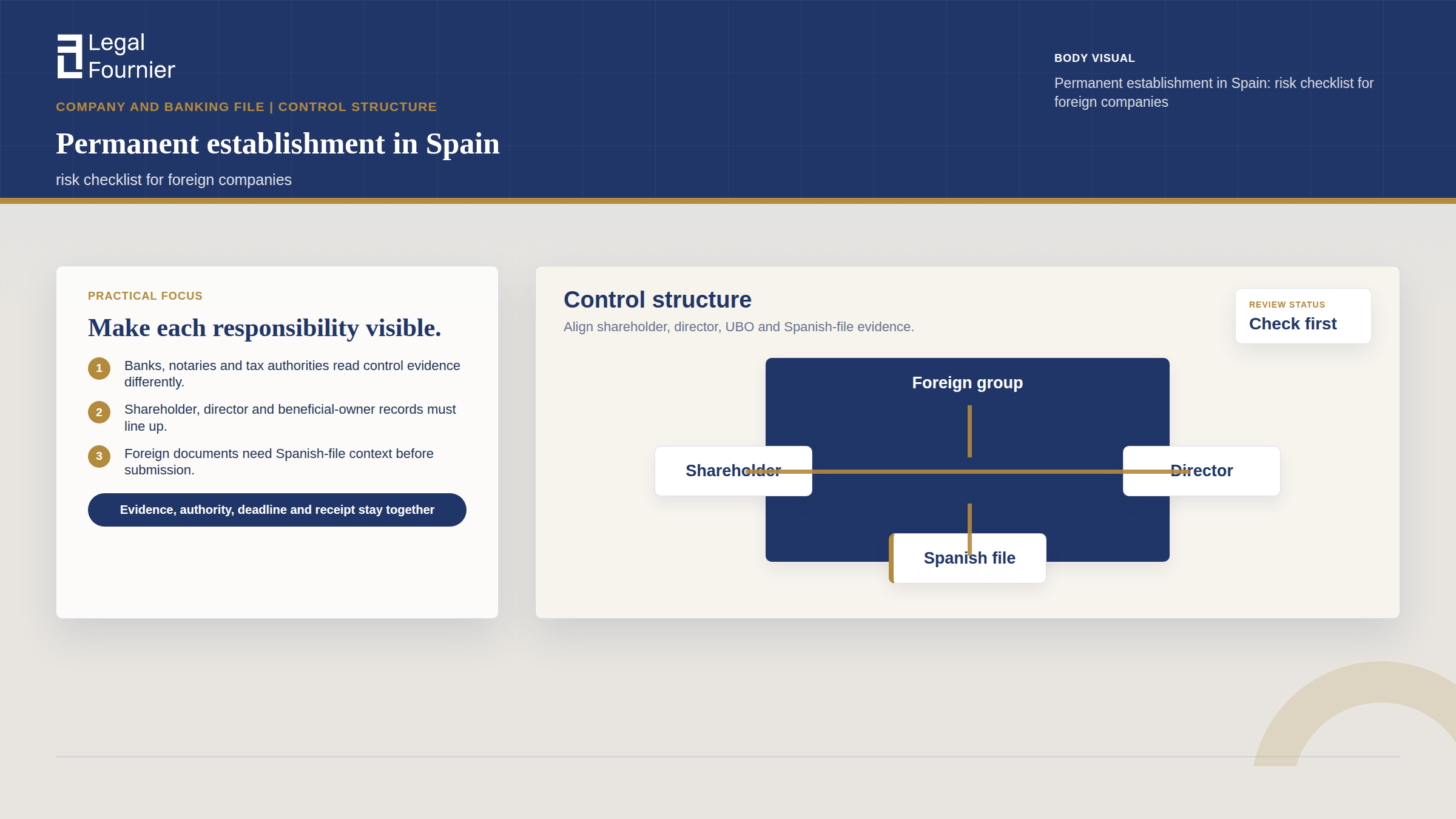 Legal Fournier

COMPANY AND BANKING FILE | CONTROL STRUCTURE

Permanent establishment in Spain

risk checklist for foreign companies

BODY VISUAL

Permanent establishment in Spain: risk checklist for foreign companies

PRACTICAL FOCUS

Make each responsibility visible.

1 Banks, notaries and tax authorities read control evidence differently.

2 Shareholder, director and beneficial-owner records must line up.

3 Foreign documents need Spanish-file context before submission.

Evidence, authority, deadline and receipt stay together

Control structure

Align shareholder, director, UBO and Spanish-file evidence.

REVIEW STATUS

Check first

Foreign group

Shareholder

Director

Spanish file